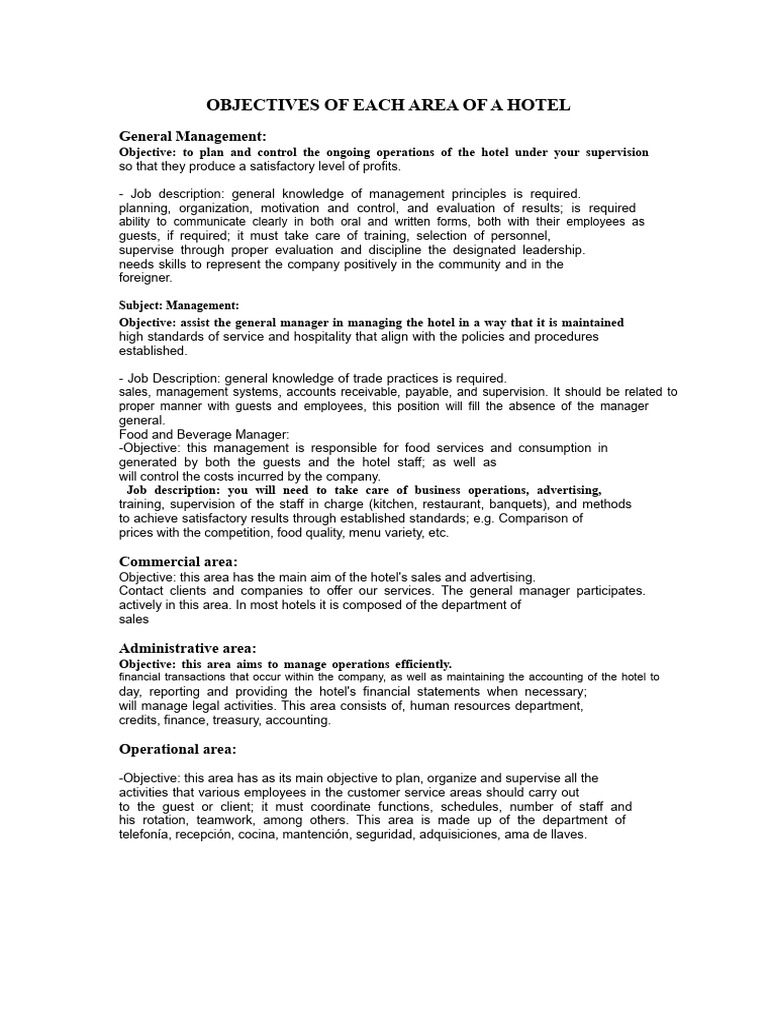 OBJECTIVES OF EACH AREA OF A HOTEL

General Management:

Objective: to plan and control the ongoing operations of the hotel under your supervision so that they produce a satisfactory level of profits.

- Job description: general knowledge of management principles is required. planning, organization, motivation and control, and evaluation of results; is required ability to communicate clearly in both oral and written forms, both with their employees as guests, if required; it must take care of training, selection of personnel, supervise through proper evaluation and discipline the designated leadership. needs skills to represent the company positively in the community and in the foreigner.

Subject: Management:

Objective: assist the general manager in managing the hotel in a way that it is maintained high standards of service and hospitality that align with the policies and procedures established.

- Job Description: general knowledge of trade practices is required. sales, management systems, accounts receivable, payable, and supervision. It should be related to proper manner with guests and employees, this position will fill the absence of the manager general.

Food and Beverage Manager:

-Objective: this management is responsible for food services and consumption in generated by both the guests and the hotel staff; as well as will control the costs incurred by the company.

Job description: you will need to take care of business operations, advertising, training, supervision of the staff in charge (kitchen, restaurant, banquets), and methods to achieve satisfactory results through established standards; e.g. Comparison of prices with the competition, food quality, menu variety, etc.

Commercial area:

Objective: this area has the main aim of the hotel's sales and advertising. Contact clients and companies to offer our services. The general manager participates. actively in this area. In most hotels it is composed of the department of sales

Administrative area:

Objective: this area aims to manage operations efficiently. financial transactions that occur within the company, as well as maintaining the accounting of the hotel to day, reporting and providing the hotel's financial statements when necessary; will manage legal activities. This area consists of, human resources department, credits, finance, treasury, accounting.

Operational area:

-Objective: this area has as its main objective to plan, organize and supervise all the activities that various employees in the customer service areas should carry out to the guest or client; it must coordinate functions, schedules, number of staff and his rotation, teamwork, among others. This area is made up of the department of telefonía, recepción, cocina, mantención, seguridad, adquisiciones, ama de llaves.